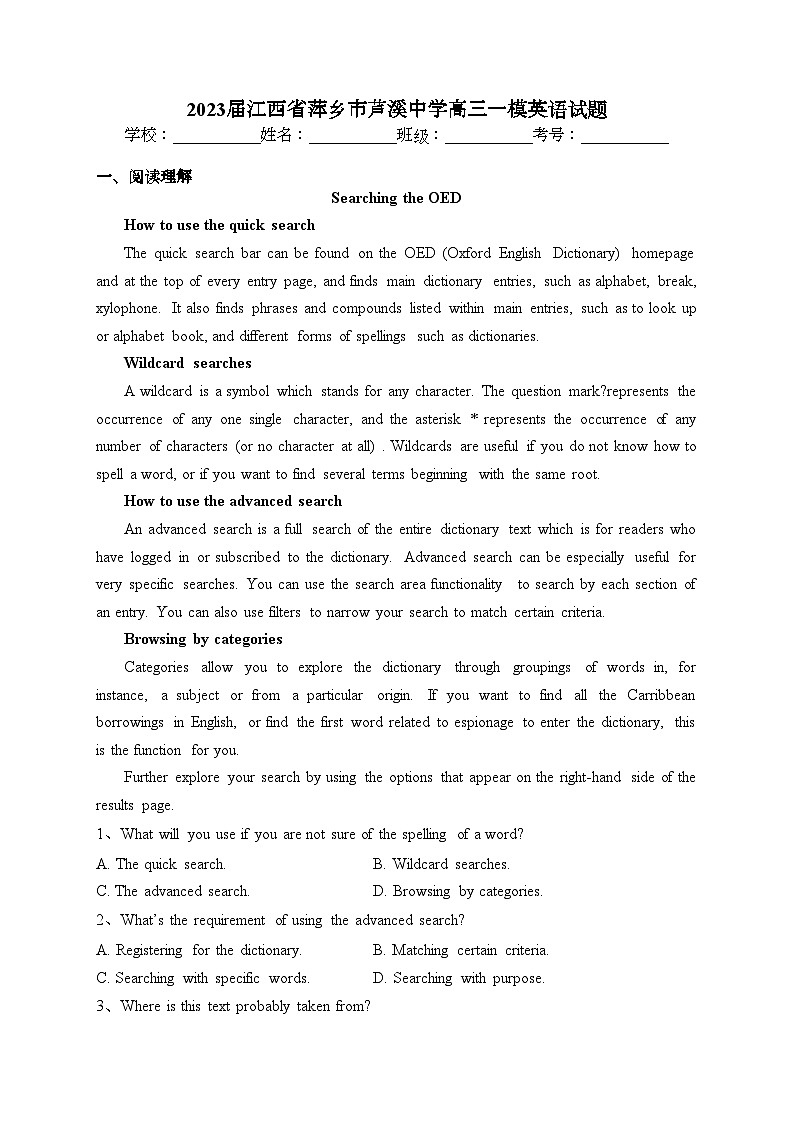 2023届江西省萍乡市芦溪中学高三一模英语试题

学校：___________姓名：___________班级：___________考号：___________

一、阅读理解

Searching the OED

How to use the quick search

The quick search bar can be found on the OED (Oxford English Dictionary) homepage and at the top of every entry page, and finds main dictionary entries, such as alphabet, break, xylophone. It also finds phrases and compounds listed within main entries, such as to look up or alphabet book, and different forms of spellings such as dictionaries.

Wildcard searches

A wildcard is a symbol which stands for any character. The question mark?represents the occurrence of any one single character, and the asterisk * represents the occurrence of any number of characters (or no character at all) . Wildcards are useful if you do not know how to spell a word, or if you want to find several terms beginning with the same root.

How to use the advanced search

An advanced search is a full search of the entire dictionary text which is for readers who have logged in or subscribed to the dictionary. Advanced search can be especially useful for very specific searches. You can use the search area functionality to search by each section of an entry. You can also use filters to narrow your search to match certain criteria.

Browsing by categories

Categories allow you to explore the dictionary through groupings of words in, for instance, a subject or from a particular origin. If you want to find all the Carribbean borrowings in English, or find the first word related to espionage to enter the dictionary, this is the function for you.

Further explore your search by using the options that appear on the right-hand side of the results page.

1、What will you use if you are not sure of the spelling of a word?

A. The quick search.
B. Wildcard searches.
C. The advanced search.
D. Browsing by categories.

2、What's the requirement of using the advanced search?

A. Registering for the dictionary.
B. Matching certain criteria.
C. Searching with specific words.
D. Searching with purpose.

3、Where is this text probably taken from?